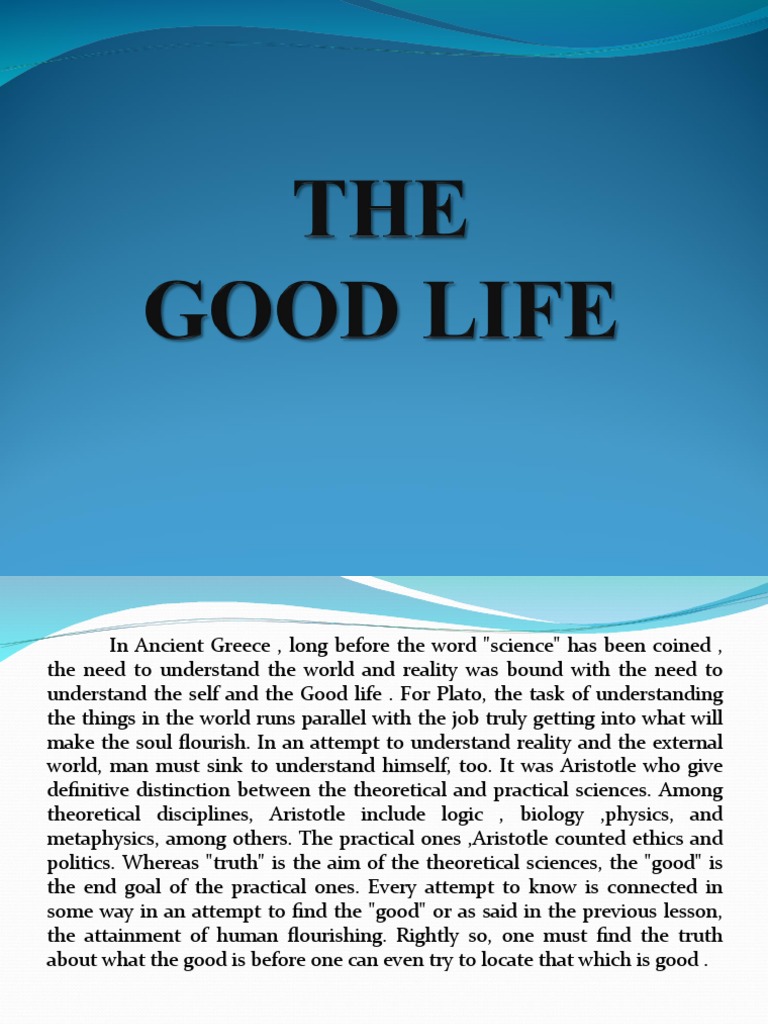 THE
GOOD LIFE

In Ancient Greece , long before the word "science" has been coined , the need to understand the world and reality was bound with the need to understand the self and the Good life . For Plato, the task of understanding the things in the world runs parallel with the job truly getting into what will make the soul flourish. In an attempt to understand reality and the external world, man must sink to understand himself, too. It was Aristotle who give definitive distinction between the theoretical and practical sciences. Among theoretical disciplines, Aristotle include logic , biology ,physics, and metaphysics, among others. The practical ones ,Aristotle counted ethics and politics. Whereas "truth" is the aim of the theoretical sciences, the "good" is the end goal of the practical ones. Every attempt to know is connected in some way in an attempt to find the "good" or as said in the previous lesson, the attainment of human flourishing. Rightly so, one must find the truth about what the good is before one can even try to locate that which is good .